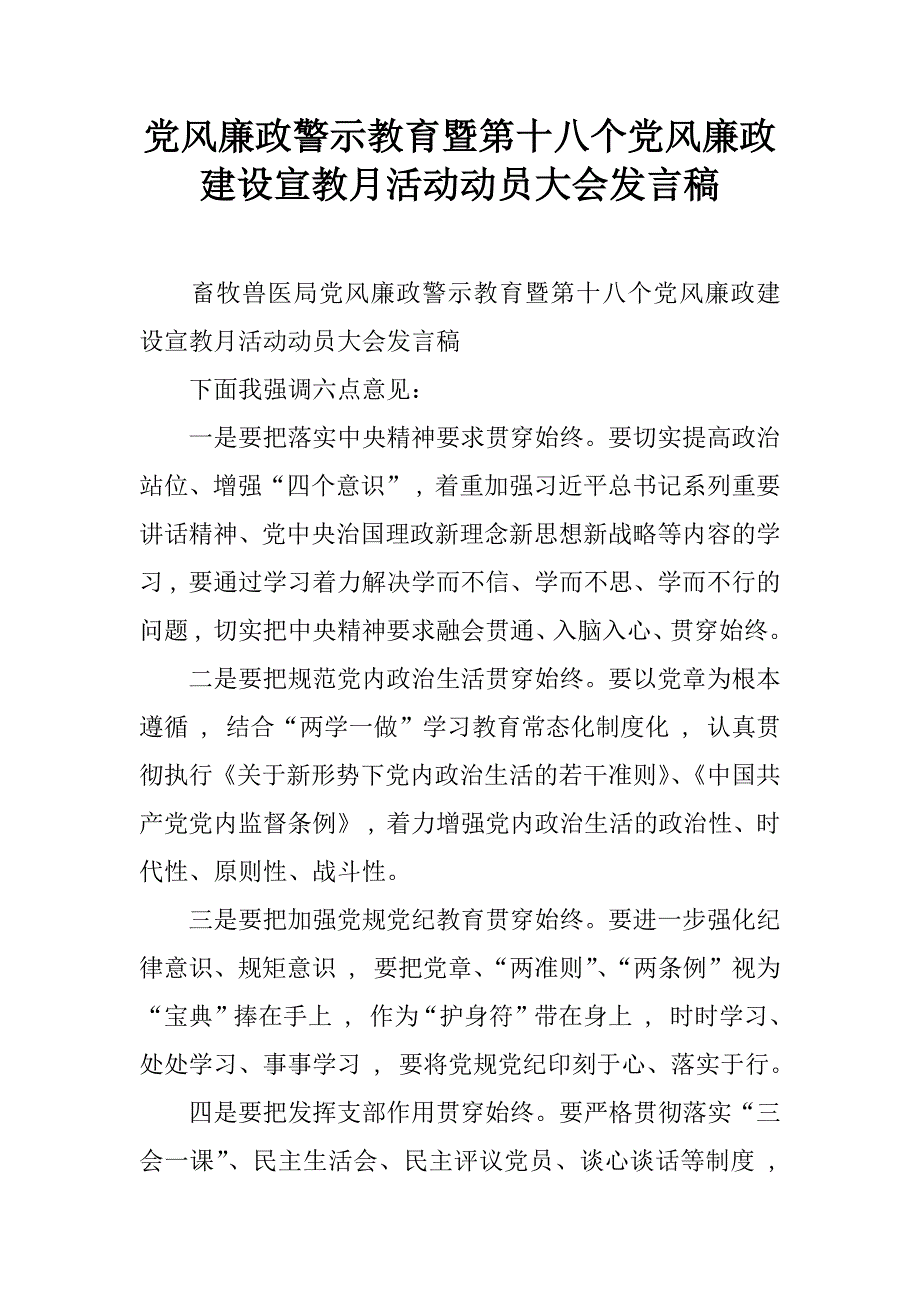 党风廉政警示教育暨第十八个党风廉政建设宣教月活动动员大会发言稿

畜牧兽医局党风廉政警示教育暨第十八个党风廉政建设宣教月活动动员大会发言稿

下面我强调六点意见：

一是要把落实中央精神要求贯穿始终。要切实提高政治站位、增强“四个意识”，着重加强习近平总书记系列重要讲话精神、党中央治国理政新理念新思想新战略等内容的学习，要通过学习着力解决学而不信、学而不思、学而不行的问题，切实把中央精神要求融会贯通、入脑入心、贯穿始终。

二是要把规范党内政治生活贯穿始终。要以党章为根本遵循，结合“两学一做”学习教育常态化制度化，认真贯彻执行《关于新形势下党内政治生活的若干准则》、《中国共产党党内监督条例》，着力增强党内政治生活的政治性、时代性、原则性、战斗性。

三是要把加强党规党纪教育贯穿始终。要进一步强化纪律意识、规矩意识，要把党章、“两准则”、“两条例”视为“宝典”捧在手上，作为“护身符”带在身上，时时学习、处处学习、事事学习，要将党规党纪印刻于心、落实于行。

四是要把发挥支部作用贯穿始终。要严格贯彻落实“三会一课”、民主生活会、民主评议党员、谈心谈话等制度，